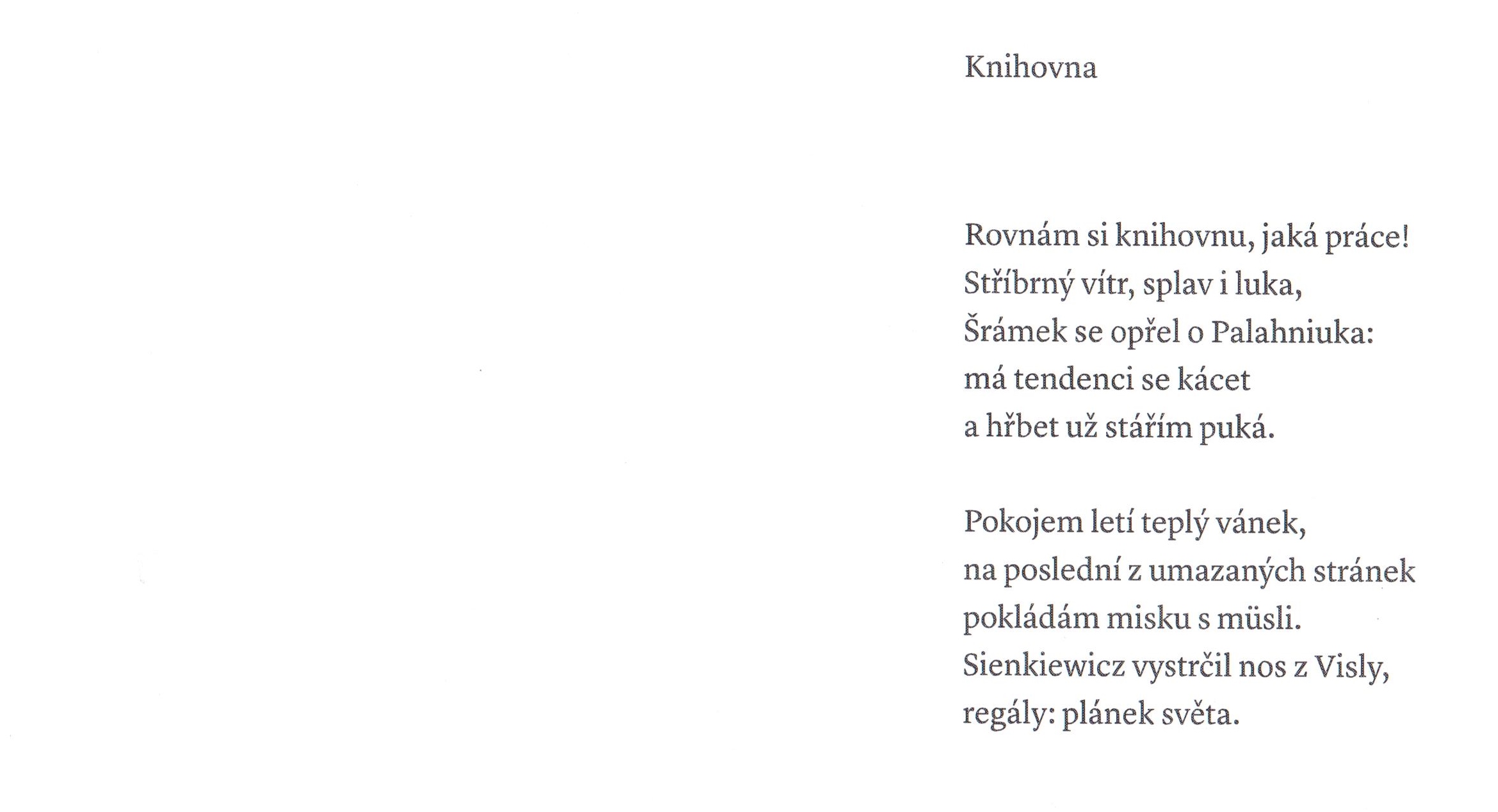 Knihovna

Rovnám si knihovnu, jaká práce!
Stříbrný vítr, splav i luka,
Šrámek se opřel o Palahniuka:
má tendenci se kácet
a hřbet už stářím puká.

Pokojem letí teplý vánek,
na poslední z umazaných stránek
pokládám misku s müsli.
Sienkiewicz vystrčil nos z Visly,
regály: plánek světa.